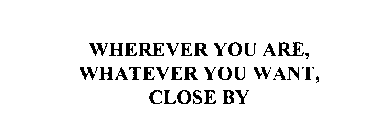 WHEREVER YOU ARE,
WHATEVER YOU WANT,
CLOSE BY